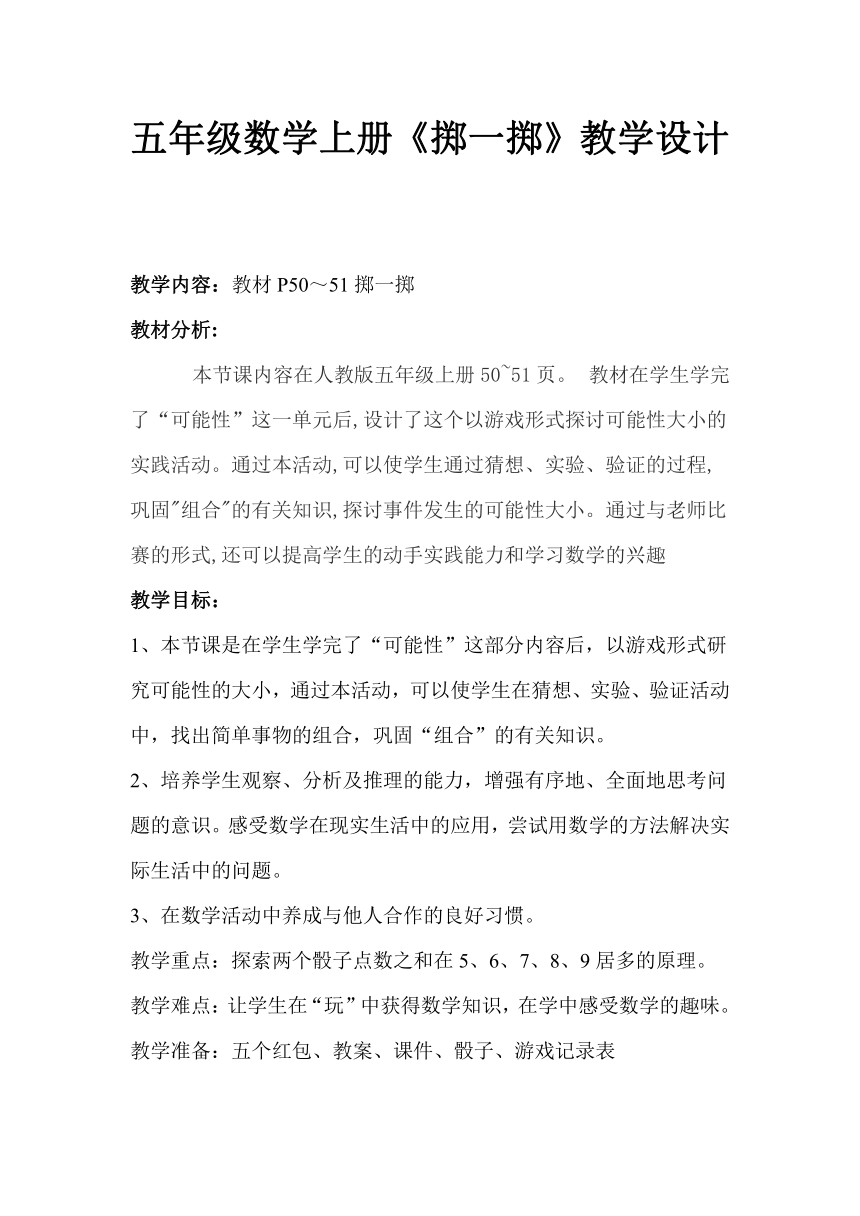 五年级数学上册《掷一掷》教学设计

教学内容：教材 P50～51 掷一掷

教材分析:

本节课内容在人教版五年级上册 50~51 页。 教材在学生学完了“可能性”这一单元后,设计了这个以游戏形式探讨可能性大小的实践活动。通过本活动,可以使学生通过猜想、实验、验证的过程,巩固"组合"的有关知识,探讨事件发生的可能性大小。通过与老师比赛的形式,还可以提高学生的动手实践能力和学习数学的兴趣

教学目标：

1、本节课是在学生学完了“可能性”这部分内容后，以游戏形式研究可能性的大小，通过本活动，可以使学生在猜想、实验、验证活动中，找出简单事物的组合，巩固“组合”的有关知识。

2、培养学生观察、分析及推理的能力，增强有序地、全面地思考问题的意识。感受数学在现实生活中的应用，尝试用数学的方法解决实际生活中的问题。

3、在数学活动中养成与他人合作的良好习惯。

教学重点：探索两个骰子点数之和在 5、6、7、8、9 居多的原理。

教学难点：让学生在“玩”中获得数学知识，在学中感受数学的趣味。

教学准备：五个红包、教案、课件、骰子、游戏记录表